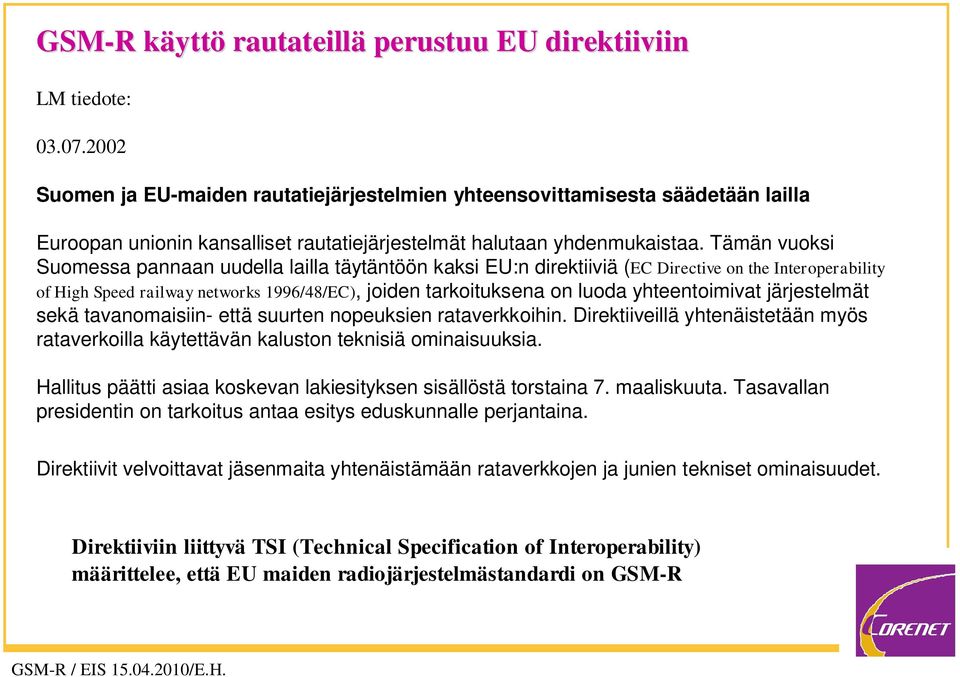 GSM-R käyttö rautateillä perustuu EU direktiiviin

LM tiedote:

03.07.2002

Suomen ja EU-maiden rautatiejärjestelmien yhteensovittamisesta säädetään lailla

Euroopan unionin kansalliset rautatiejärjestelmät halutaan yhdenmukaistaa. Tämän vuoksi Suomessa pannaan uudella lailla täytäntöön kaksi EU:n direktiiviä (EC Directive on the Interoperability of High Speed railway networks 1996/48/EC), joiden tarkoituksena on luoda yhteentoimivat järjestelmät sekä tavanomaisiin- että suurten nopeuksien rataverkkoihin. Direktiiveillä yhtenäistetään myös rataverkoilla käytettävän kaluston teknisiä ominaisuuksia.

Hallitus päätti asiaa koskevan lakiesityksen sisällöstä torstaina 7. maaliskuuta. Tasavallan presidentin on tarkoitus antaa esitys eduskunnalle perjantaina.

Direktiivit velvoittavat jäsenmaita yhtenäistämään rataverkkojen ja junien tekniset ominaisuudet.

Direktiiviin liittyvä TSI (Technical Specification of Interoperability) määrittelee, että EU maiden radiojärjestelmästandardi on GSM-R

CORENET

GSM-R / EIS 15.04.2010/E.H.